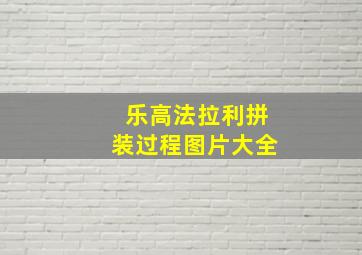 乐高法拉利拼装过程图片大全